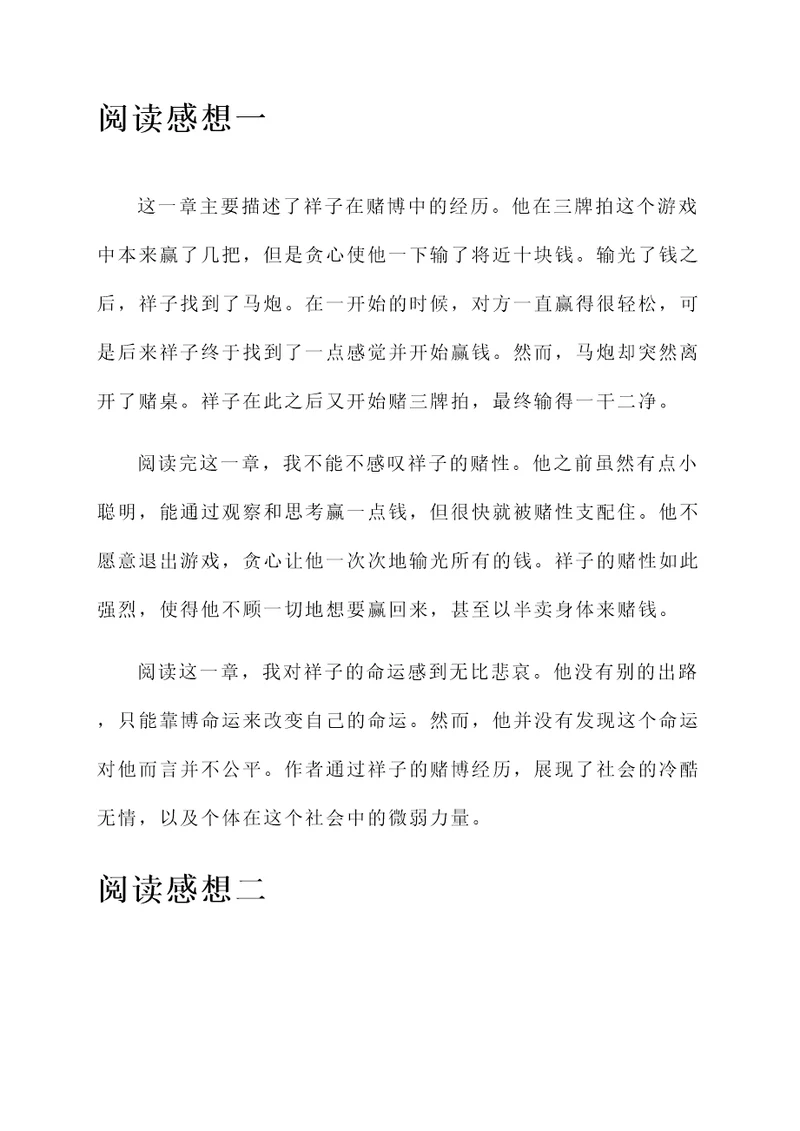 阅读感想一

这一章主要描述了祥子在赌博中的经历。他在三牌拍这个游戏中本来赢了几把，但是贪心使他一下输了将近十块钱。输光了钱之后，祥子找到了马炮。在一开始的时候，对方一直赢得很轻松，可是后来祥子终于找到了一点感觉并开始赢钱。然而，马炮却突然离开了赌桌。祥子在此之后又开始赌三牌拍，最终输得一干二净。

阅读完这一章，我不能不感叹祥子的赌性。他之前虽然有点小聪明，能通过观察和思考赢一点钱，但很快就被赌性支配住。他不愿意退出游戏，贪心让他一次次地输光所有的钱。祥子的赌性如此强烈，使得他不顾一切地想要赢回来，甚至以半卖身体来赌钱。

阅读这一章，我对祥子的命运感到无比悲哀。他没有别的出路，只能靠博命运来改变自己的命运。然而，他并没有发现这个命运对他而言并不公平。作者通过祥子的赌博经历，展现了社会的冷酷无情，以及个体在这个社会中的微弱力量。

阅读感想二